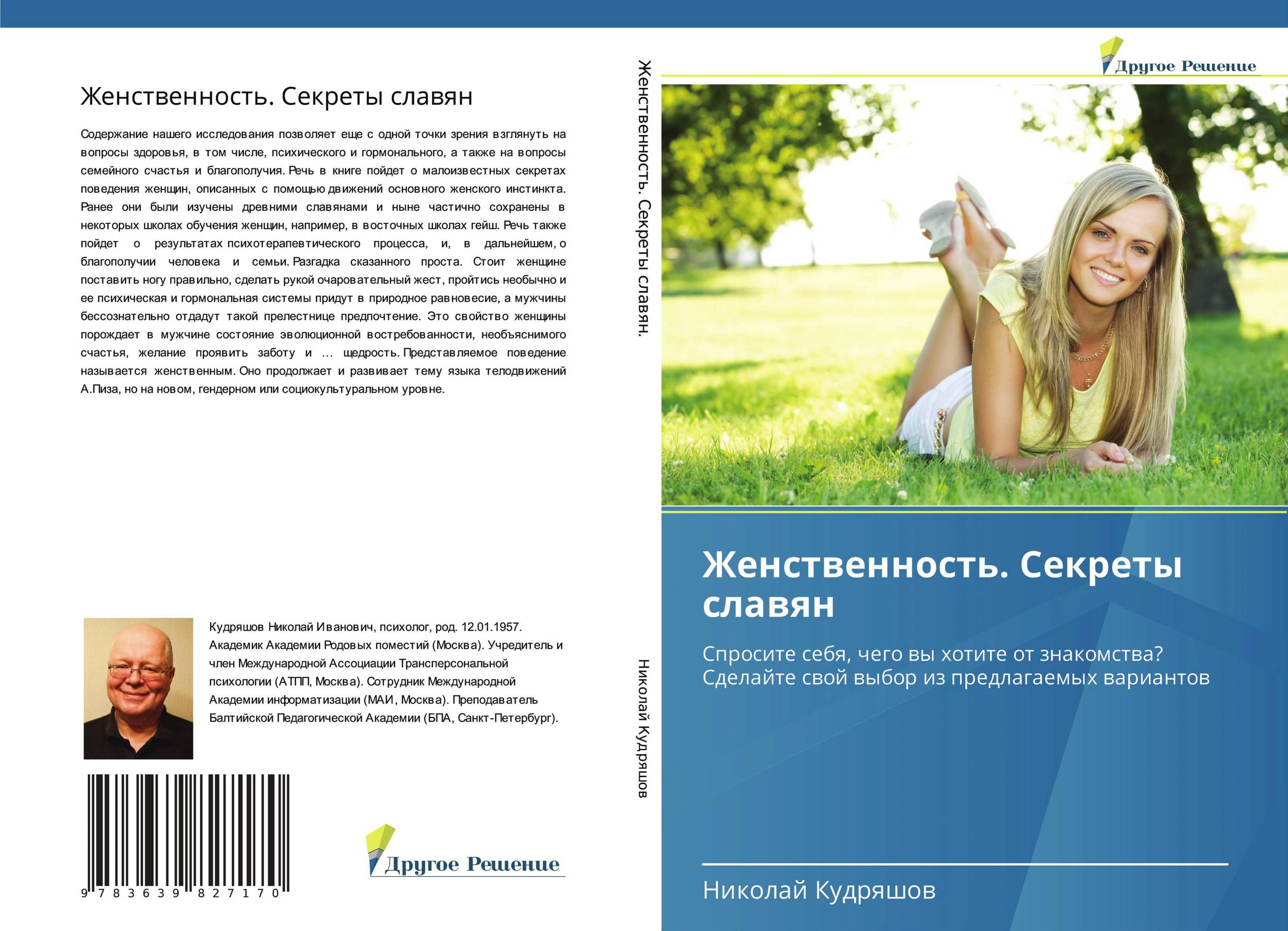 Женственность. Секреты славян

Содержание нашего исследования позволяет еще с одной точки зрения взглянуть на вопросы здоровья, в том числе, психического и гормонального, а также на вопросы семейного счастья и благополучия. Речь в книге пойдет о малоизвестных секретах поведения женщин, описанных с помощью движений основного женского инстинкта. Ранее они были изучены древними славянами и ныне частично сохранены в некоторых школах обучения женщин, например, в восточных школах гейш. Речь также пойдет о результатах психотерапевтического процесса, и, в дальнейшем, о благополучии человека и семьи. Разгадка сказанного проста. Стоит женщине поставить ногу правильно, сделать рукой очаровательный жест, пройтись необычно и ее психическая и гормональная системы придут в природное равновесие, а мужчины бессознательно отдадут такой прелестнице предпочтение. Это свойство женщины порождает в мужчине состояние эволюционной востребованности, необъяснимого счастья, желание проявить заботу и ... щедрость. Представляемое поведение называется женственным. Оно продолжает и развивает тему языка телодвижений А.Пиза, но на новом, гендерном или социокультуральном уровне.

Кудряшов Николай Иванович, психолог, род. 12.01.1957. Академик Академии Родовых поместий (Москва). Учредитель и член Международной Ассоциации Трансперсональной психологии (АТПП, Москва). Сотрудник Международной Академии информатизации (МАИ, Москва). Преподаватель Балтийской Педагогической Академии (БПА, Санкт-Петербург).

9 783639 827170

Другое Решение

Женственность. Секреты славян.

Николай Кудряшов

Другое Решение

Женственность. Секреты славян

Спросите себя, чего вы хотите от знакомства? Сделайте свой выбор из предлагаемых вариантов

Николай Кудряшов